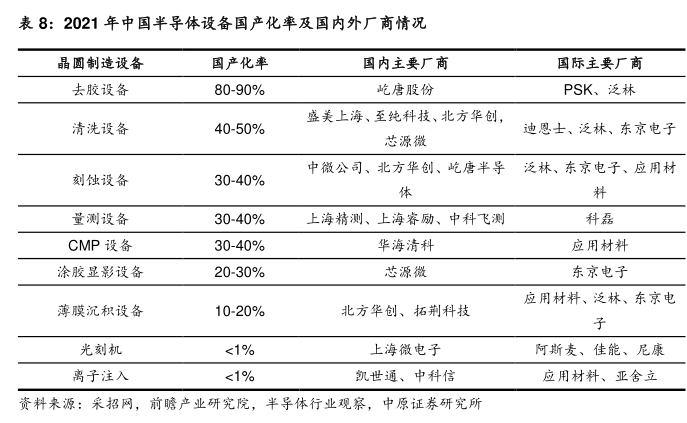 表 8：2021 年中国半导体设备国产化率及国内外厂商情况

| 晶圆制造设备 | 国产化率 | 国内主要厂商 | 国际主要厂商 |
|---|---|---|---|
| 去胶设备 | 80-90% | 屹唐股份 | PSK、泛林 |
| 清洗设备 | 40-50% | 盛美上海、至纯科技、北方华创、芯源微 | 迪恩士、泛林、东京电子 |
| 刻蚀设备 | 30-40% | 中微公司、北方华创、屹唐半导体 | 泛林、东京电子、应用材料 |
| 量测设备 | 30-40% | 上海精测、上海睿励、中科飞测 | 科磊 |
| CMP 设备 | 30-40% | 华海清科 | 应用材料 |
| 涂胶显影设备 | 20-30% | 芯源微 | 东京电子 |
| 薄膜沉积设备 | 10-20% | 北方华创、拓荆科技 | 应用材料、泛林、东京电子 |
| 光刻机 | <1% | 上海微电子 | 阿斯麦、佳能、尼康 |
| 离子注入 | <1% | 凯世通、中科信 | 应用材料、亚舍立 |

资料来源：采招网，前瞻产业研究院，半导体行业观察，中原证券研究所